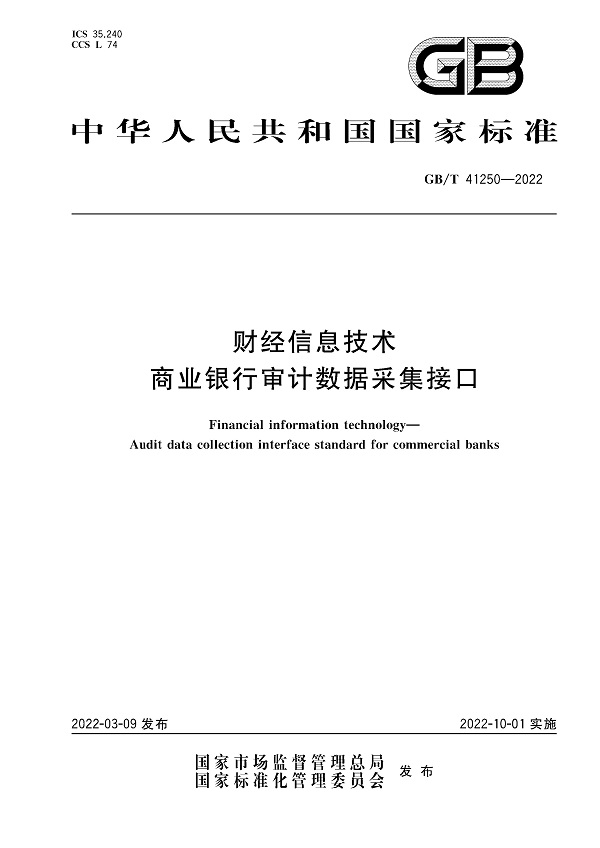 ICS 35.240
CCS L 74

GB

中华人民共和国国家标准

GB/T 41250—2022

财经信息技术
商业银行审计数据采集接口

Financial information technology—
Audit data collection interface standard for commercial banks

2022-03-09 发布

2022-10-01 实施

国家市场监督管理总局
国家标准化管理委员会
发布